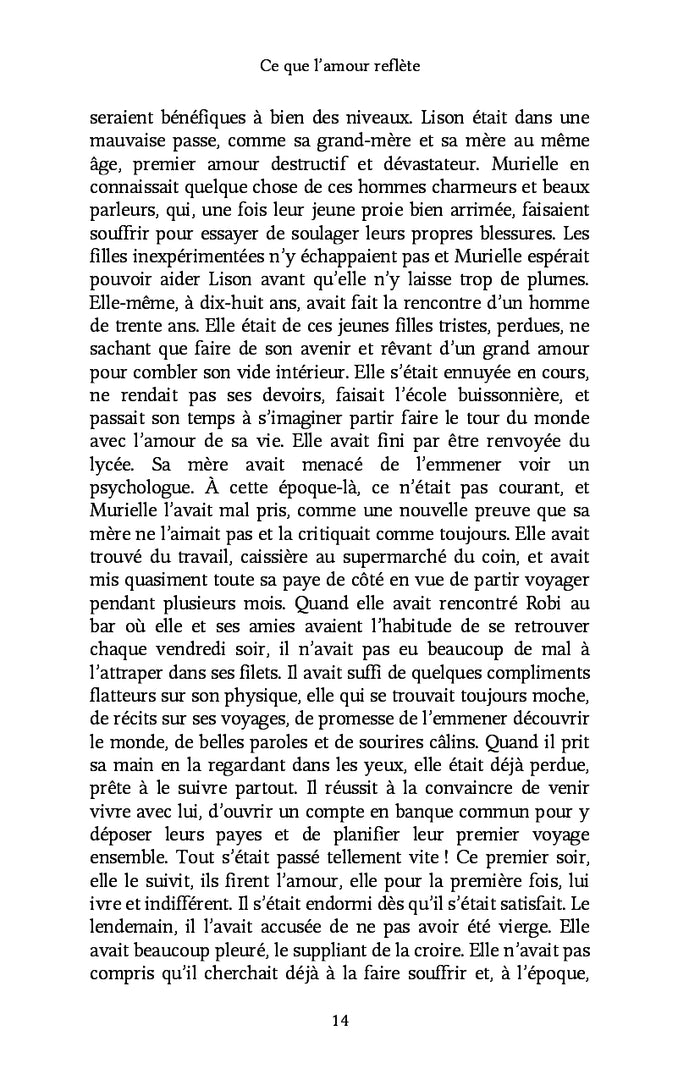 Ce que l'amour reflète

seraient bénéfiques à bien des niveaux. Lison était dans une mauvaise passe, comme sa grand-mère et sa mère au même âge, premier amour destructif et dévastateur. Murielle en connaissait quelque chose de ces hommes charmeurs et beaux parleurs, qui, une fois leur jeune proie bien arrimée, faisaient souffrir pour essayer de soulager leurs propres blessures. Les filles inexpérimentées n'y échappaient pas et Murielle espérait pouvoir aider Lison avant qu'elle n'y laisse trop de plumes. Elle-même, à dix-huit ans, avait fait la rencontre d'un homme de trente ans. Elle était de ces jeunes filles tristes, perdues, ne sachant que faire de son avenir et rêvant d'un grand amour pour combler son vide intérieur. Elle s'était ennuyée en cours, ne rendait pas ses devoirs, faisait l'école buissonnière, et passait son temps à s'imaginer partir faire le tour du monde avec l'amour de sa vie. Elle avait fini par être renvoyée du lycée. Sa mère avait menacé de l'emmener voir un psychologue. À cette époque-là, ce n'était pas courant, et Murielle l'avait mal pris, comme une nouvelle preuve que sa mère ne l'aimait pas et la critiquait comme toujours. Elle avait trouvé du travail, caissière au supermarché du coin, et avait mis quasiment toute sa paye de côté en vue de partir voyager pendant plusieurs mois. Quand elle avait rencontré Robi au bar où elle et ses amies avaient l'habitude de se retrouver chaque vendredi soir, il n'avait pas eu beaucoup de mal à l'attraper dans ses filets. Il avait suffi de quelques compliments flatteurs sur son physique, elle qui se trouvait toujours moche, de récits sur ses voyages, de promesse de l'emmener découvrir le monde, de belles paroles et de sourires câlins. Quand il prit sa main en la regardant dans les yeux, elle était déjà perdue, prête à le suivre partout. Il réussit à la convaincre de venir vivre avec lui, d'ouvrir un compte en banque commun pour y déposer leurs payes et de planifier leur premier voyage ensemble. Tout s'était passé tellement vite ! Ce premier soir, elle le suivit, ils firent l'amour, elle pour la première fois, lui ivre et indifférent. Il s'était endormi dès qu'il s'était satisfait. Le lendemain, il l'avait accusée de ne pas avoir été vierge. Elle avait beaucoup pleuré, le suppliant de la croire. Elle n'avait pas compris qu'il cherchait déjà à la faire souffrir et, à l'époque,

14